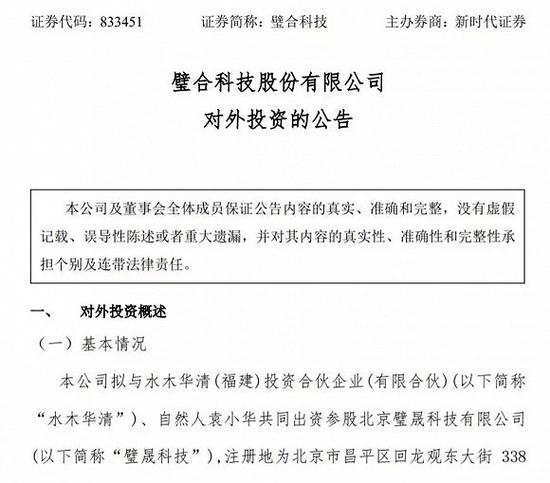 证券代码：833451　　　证券简称：璧合科技　　　主办券商：新时代证券

璧合科技股份有限公司
对外投资的公告

本公司及董事会全体成员保证公告内容的真实、准确和完整，没有虚假记载、误导性陈述或者重大遗漏，并对其内容的真实性、准确性和完整性承担个别及连带法律责任。

一、　对外投资概述

（一）基本情况

本公司拟与水木华清（福建）投资合伙企业（有限合伙）（以下简称“水木华清”）、自然人袁小华共同出资参股北京璧晟科技有限公司（以下简称“璧晟科技”），注册地为北京市昌平区回龙观东大街 338